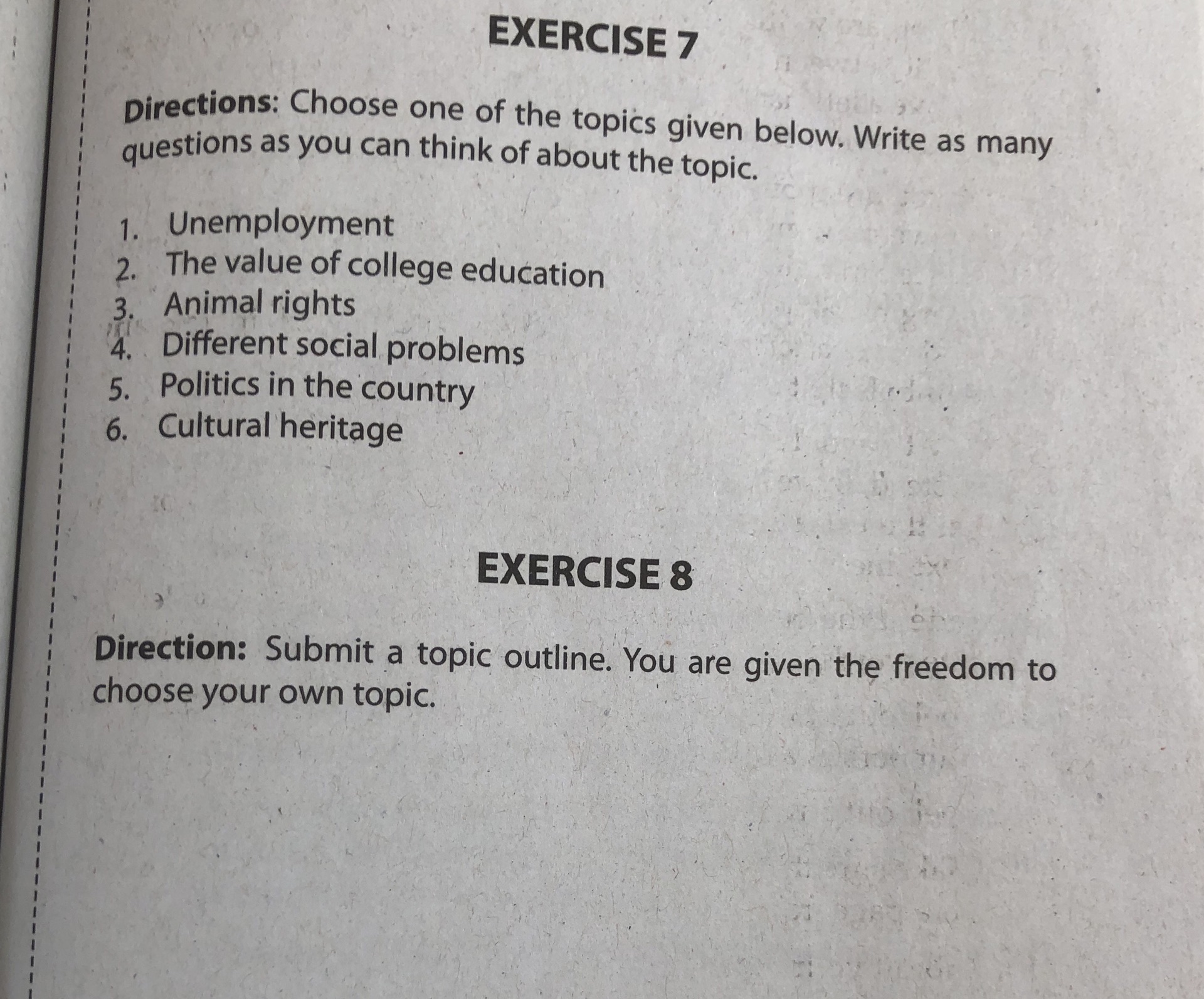 EXERCISE 7

Directions: Choose one of the topics given below. Write as many questions as you can think of about the topic.

1. Unemployment
2. The value of college education
3. Animal rights
4. Different social problems
5. Politics in the country
6. Cultural heritage

EXERCISE 8

Direction: Submit a topic outline. You are given the freedom to choose your own topic.